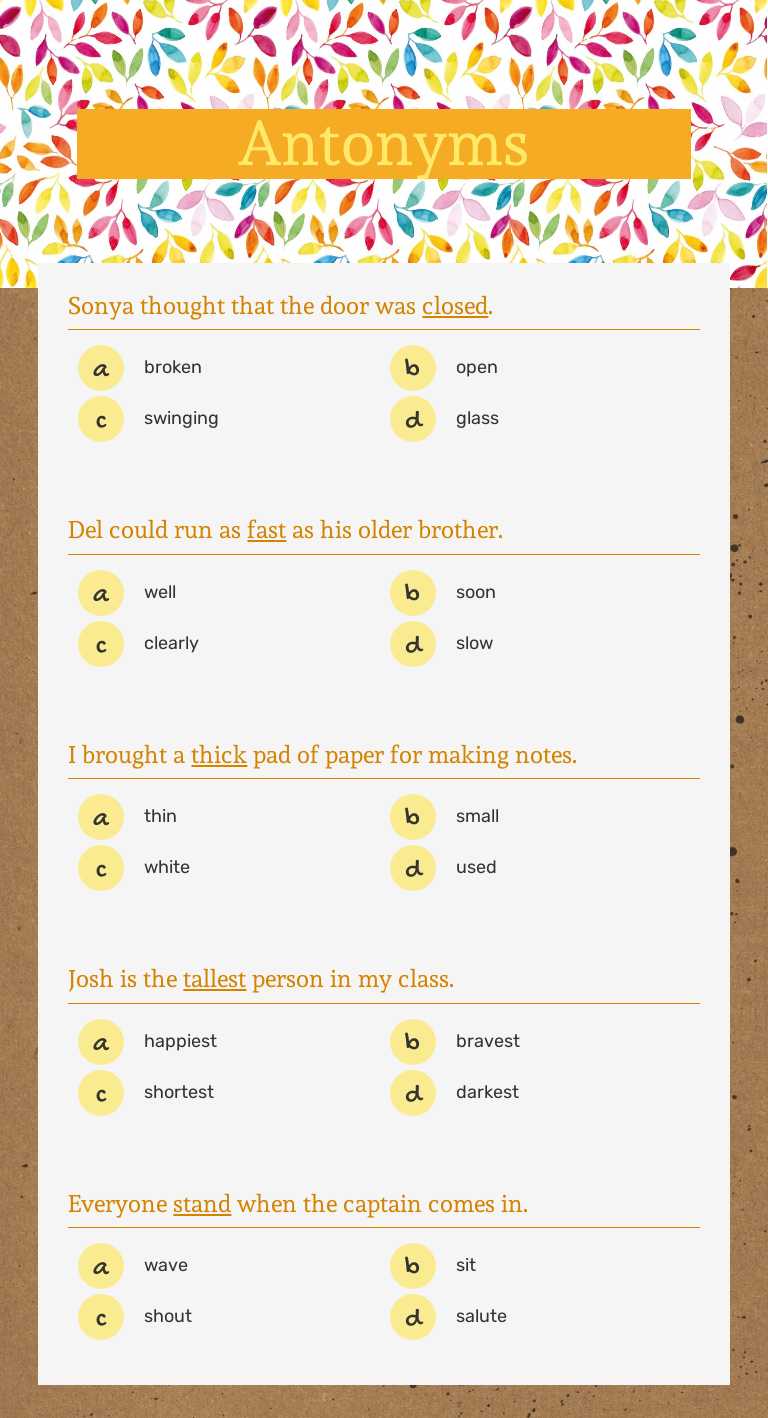 Antonyms

Sonya thought that the door was closed.

a broken
b open
c swinging
d glass

Del could run as fast as his older brother.

a well
b soon
c clearly
d slow

I brought a thick pad of paper for making notes.

a thin
b small
c white
d used

Josh is the tallest person in my class.

a happiest
b bravest
c shortest
d darkest

Everyone stand when the captain comes in.

a wave
b sit
c shout
d salute